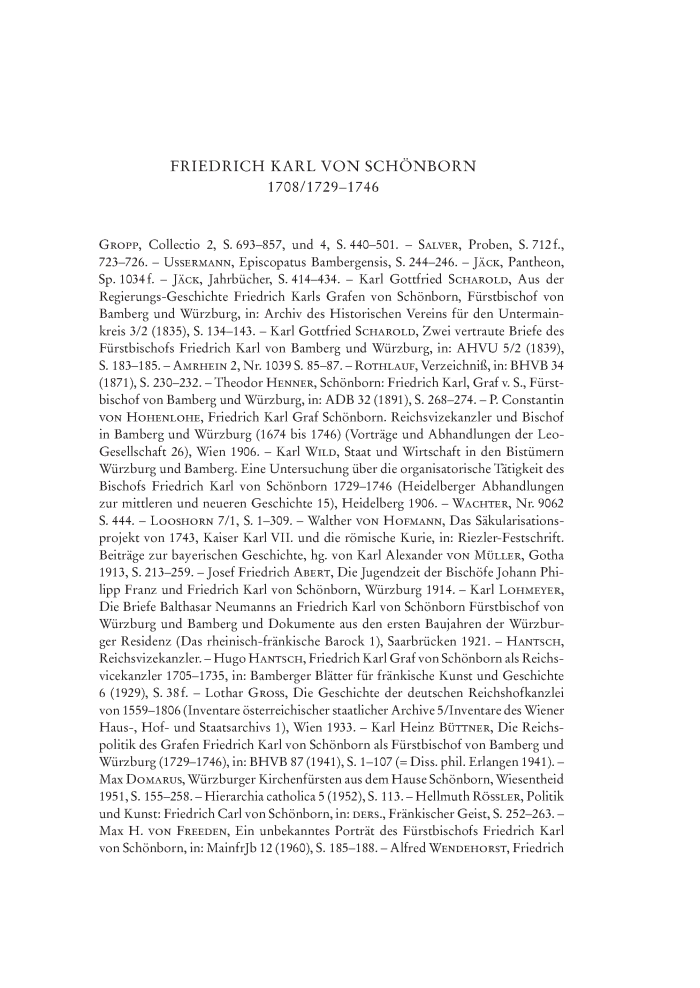 FRIEDRICH KARL VON SCHÖNBORN
1708/1729–1746

Gropp, Collectio 2, S. 693–857, und 4, S. 440–501. – Salver, Proben, S. 712 f., 723–726. – Ussermann, Episcopatus Bambergensis, S. 244–246. – Jäck, Pantheon, Sp. 1034 f. – Jäck, Jahrbücher, S. 414–434. – Karl Gottfried Scharold, Aus der Regierungs-Geschichte Friedrich Karls Grafen von Schönborn, Fürstbischof von Bamberg und Würzburg, in: Archiv des Historischen Vereins für den Untermainkreis 3/2 (1835), S. 134–143. – Karl Gottfried Scharold, Zwei vertraute Briefe des Fürstbischofs Friedrich Karl von Bamberg und Würzburg, in: AHVU 5/2 (1839), S. 183–185. – Amrhein 2, Nr. 1039 S. 85–87. – Rothlauf, Verzeichniß, in: BHVB 34 (1871), S. 230–232. – Theodor Henner, Schönborn: Friedrich Karl, Graf v. S., Fürstbischof von Bamberg und Würzburg, in: ADB 32 (1891), S. 268–274. – P. Constantin von Hohenlohe, Friedrich Karl Graf Schönborn. Reichsvizekanzler und Bischof in Bamberg und Würzburg (1674 bis 1746) (Vorträge und Abhandlungen der Leo-Gesellschaft 26), Wien 1906. – Karl Wild, Staat und Wirtschaft in den Bistümern Würzburg und Bamberg. Eine Untersuchung über die organisatorische Tätigkeit des Bischofs Friedrich Karl von Schönborn 1729–1746 (Heidelberger Abhandlungen zur mittleren und neueren Geschichte 15), Heidelberg 1906. – Wachter, Nr. 9062 S. 444. – Looshorn 7/1, S. 1–309. – Walther von Hofmann, Das Säkularisationsprojekt von 1743, Kaiser Karl VII. und die römische Kurie, in: Riezler-Festschrift. Beiträge zur bayerischen Geschichte, hg. von Karl Alexander von Müller, Gotha 1913, S. 213–259. – Josef Friedrich Abert, Die Jugendzeit der Bischöfe Johann Philipp Franz und Friedrich Karl von Schönborn, Würzburg 1914. – Karl Lohmeyer, Die Briefe Balthasar Neumanns an Friedrich Karl von Schönborn Fürstbischof von Würzburg und Bamberg und Dokumente aus den ersten Baujahren der Würzburger Residenz (Das rheinisch-fränkische Barock 1), Saarbrücken 1921. – Hantsch, Reichsvizekanzler. – Hugo Hantsch, Friedrich Karl Graf von Schönborn als Reichsvicekanzler 1705–1735, in: Bamberger Blätter für fränkische Kunst und Geschichte 6 (1929), S. 38 f. – Lothar Gross, Die Geschichte der deutschen Reichshofkanzlei von 1559–1806 (Inventare österreichischer staatlicher Archive 5/Inventare des Wiener Haus-, Hof- und Staatsarchivs 1), Wien 1933. – Karl Heinz Büttner, Die Reichspolitik des Grafen Friedrich Karl von Schönborn als Fürstbischof von Bamberg und Würzburg (1729–1746), in: BHVB 87 (1941), S. 1–107 (= Diss. phil. Erlangen 1941). – Max Domarus, Würzburger Kirchenfürsten aus dem Hause Schönborn, Wiesentheid 1951, S. 155–258. – Hierarchia catholica 5 (1952), S. 113. – Hellmuth Rössler, Politik und Kunst: Friedrich Carl von Schönborn, in: ders., Fränkischer Geist, S. 252–263. – Max H. von Freeden, Ein unbekanntes Porträt des Fürstbischofs Friedrich Karl von Schönborn, in: MainfrJb 12 (1960), S. 185–188. – Alfred Wendehorst, Friedrich